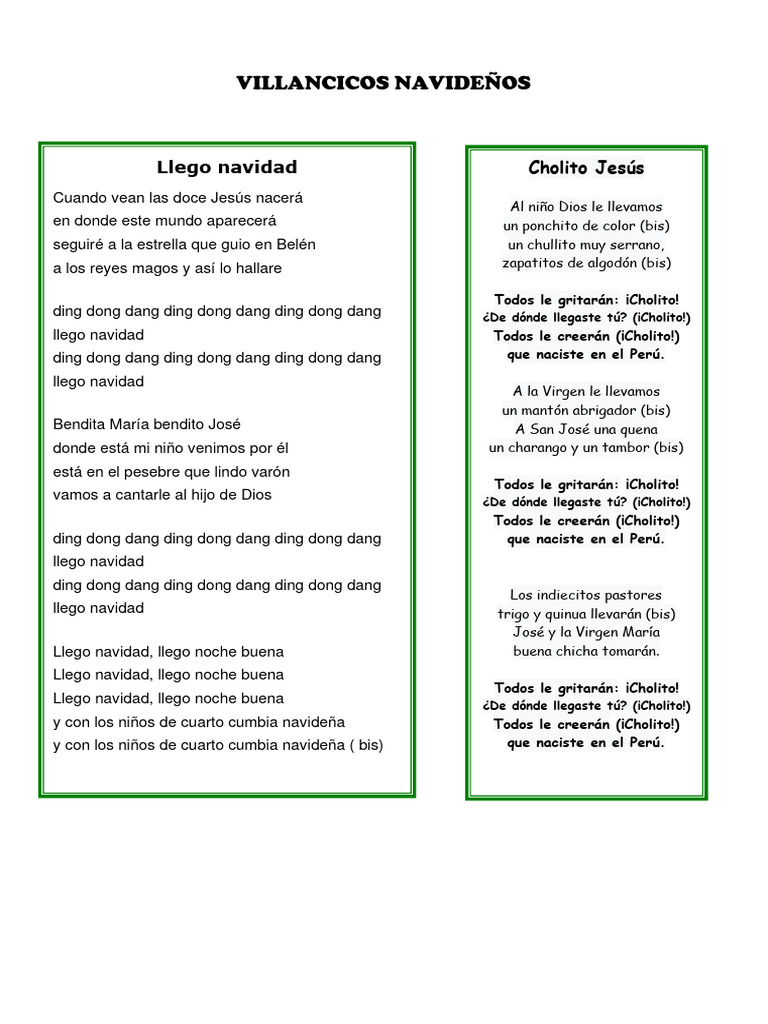 VILLANCICOS NAVIDEÑOS

Llego navidad

Cuando vean las doce Jesús nacerá
en donde este mundo aparecerá
seguiré a la estrella que guio en Belén
a los reyes magos y así lo hallare

ding dong dang ding dong dang ding dong dang
llego navidad
ding dong dang ding dong dang ding dong dang
llego navidad

Bendita María bendito José
donde está mi niño venimos por él
está en el pesebre que lindo varón
vamos a cantarle al hijo de Dios

ding dong dang ding dong dang ding dong dang
llego navidad
ding dong dang ding dong dang ding dong dang
llego navidad

Llego navidad, llego noche buena
Llego navidad, llego noche buena
Llego navidad, llego noche buena
y con los niños de cuarto cumbia navideña
y con los niños de cuarto cumbia navideña ( bis)

Cholito Jesús

Al niño Dios le llevamos
un ponchito de color (bis)
un chullito muy serrano,
zapatitos de algodón (bis)

Todos le gritarán: ¡Cholito!
¿De dónde llegaste tú? (¡Cholito!)
Todos le creerán (¡Cholito!)
que naciste en el Perú.

A la Virgen le llevamos
un mantón abrigador (bis)
A San José una quena
un charango y un tambor (bis)

Todos le gritarán: ¡Cholito!
¿De dónde llegaste tú? (¡Cholito!)
Todos le creerán (¡Cholito!)
que naciste en el Perú.

Los indiecitos pastores
trigo y quinua llevarán (bis)
José y la Virgen María
buena chicha tomarán.

Todos le gritarán: ¡Cholito!
¿De dónde llegaste tú? (¡Cholito!)
Todos le creerán (¡Cholito!)
que naciste en el Perú.